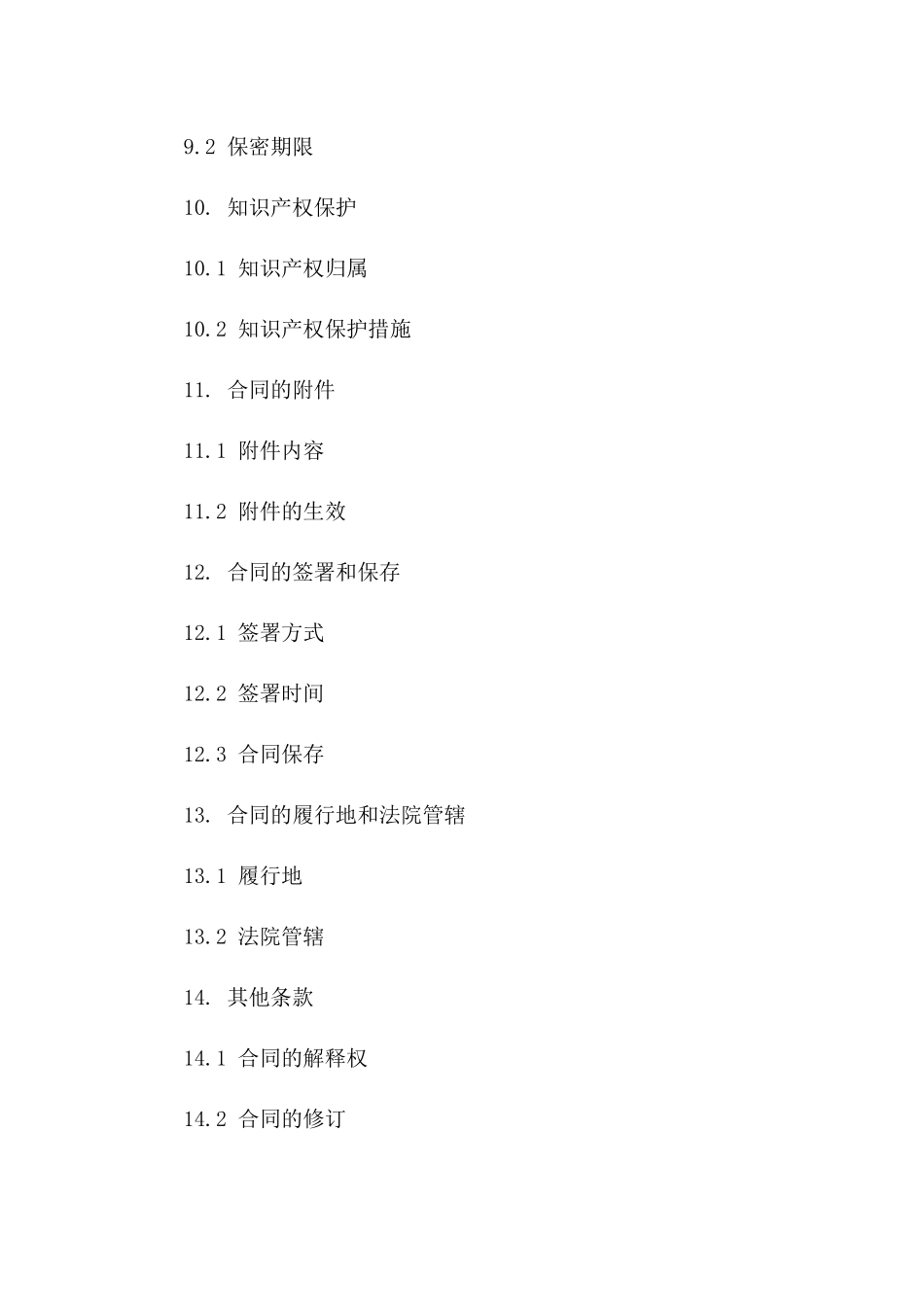 9.2 保密期限

10. 知识产权保护

10.1 知识产权归属

10.2 知识产权保护措施

11. 合同的附件

11.1 附件内容

11.2 附件的生效

12. 合同的签署和保存

12.1 签署方式

12.2 签署时间

12.3 合同保存

13. 合同的履行地和法院管辖

13.1 履行地

13.2 法院管辖

14. 其他条款

14.1 合同的解释权

14.2 合同的修订